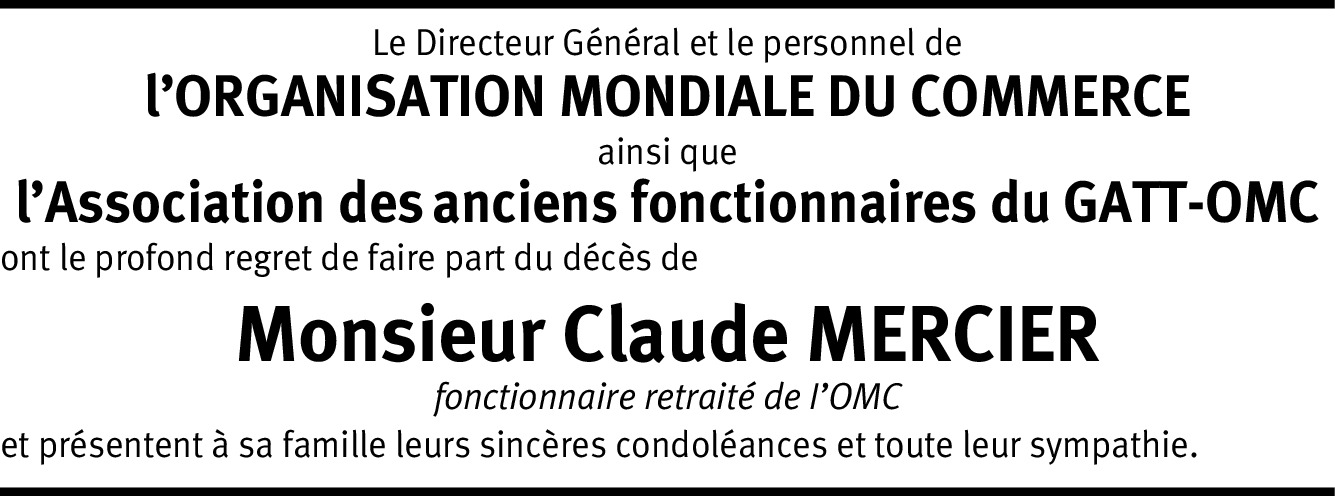 Le Directeur Général et le personnel de
l'ORGANISATION MONDIALE DU COMMERCE
ainsi que
l'Association des anciens fonctionnaires du GATT-OMC
ont le profond regret de faire part du décès de

Monsieur Claude MERCIER
fonctionnaire retraité de l'OMC
et présentent à sa famille leurs sincères condoléances et toute leur sympathie.